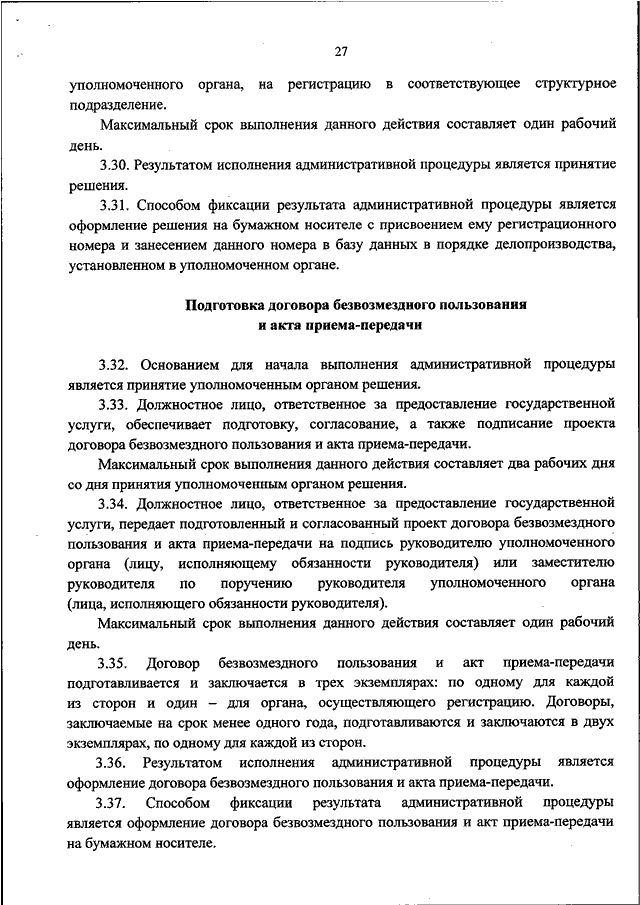 27

уполномоченного органа, на регистрацию в соответствующее структурное подразделение.

Максимальный срок выполнения данного действия составляет один рабочий день.

3.30. Результатом исполнения административной процедуры является принятие решения.

3.31. Способом фиксации результата административной процедуры является оформление решения на бумажном носителе с присвоением ему регистрационного номера и занесением данного номера в базу данных в порядке делопроизводства, установленном в уполномоченном органе.

Подготовка договора безвозмездного пользования и акта приема-передачи

3.32. Основанием для начала выполнения административной процедуры является принятие уполномоченным органом решения.

3.33. Должностное лицо, ответственное за предоставление государственной услуги, обеспечивает подготовку, согласование, а также подписание проекта договора безвозмездного пользования и акта приема-передачи.

Максимальный срок выполнения данного действия составляет два рабочих дня со дня принятия уполномоченным органом решения.

3.34. Должностное лицо, ответственное за предоставление государственной услуги, передает подготовленный и согласованный проект договора безвозмездного пользования и акта приема-передачи на подпись руководителю уполномоченного органа (лицу, исполняющему обязанности руководителя) или заместителю руководителя по поручению руководителя уполномоченного органа (лица, исполняющего обязанности руководителя).

Максимальный срок выполнения данного действия составляет один рабочий день.

3.35. Договор безвозмездного пользования и акт приема-передачи подготавливается и заключается в трех экземплярах: по одному для каждой из сторон и один – для органа, осуществляющего регистрацию. Договоры, заключаемые на срок менее одного года, подготавливаются и заключаются в двух экземплярах, по одному для каждой из сторон.

3.36. Результатом исполнения административной процедуры является оформление договора безвозмездного пользования и акта приема-передачи.

3.37. Способом фиксации результата административной процедуры является оформление договора безвозмездного пользования и акт приема-передачи на бумажном носителе.